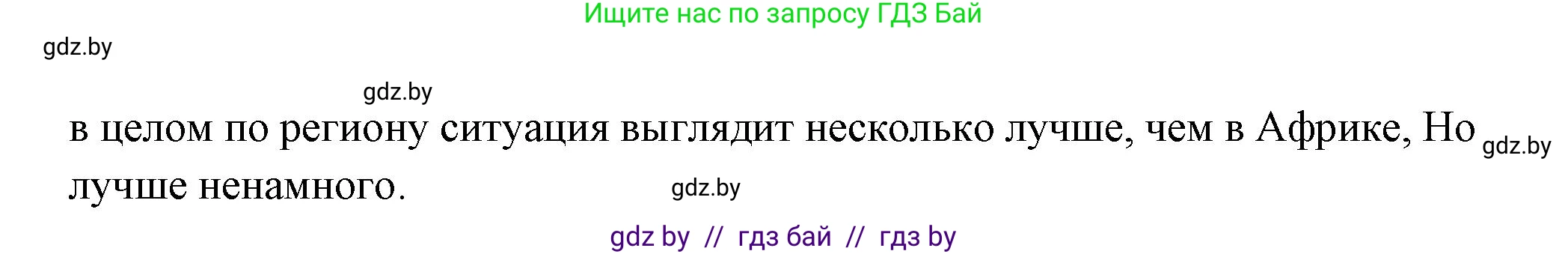 Ищите нас по запросу ГДЗ Бай

gdz.by

gdz.by

в целом по региону ситуация выглядит несколько лучше, чем в Африке, Но лучше ненамного.

gdz.by

gdz.by

gdz by // гдз бай // гдз by